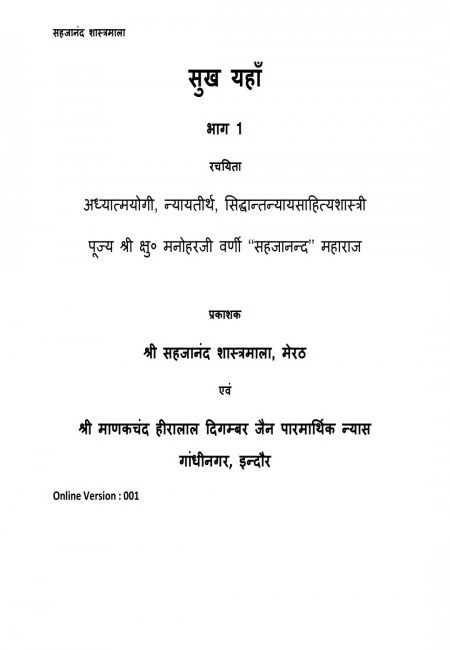 सहजानंद शास्त्रमाला

सुख यहाँ

भाग 1

रचयिता

अध्यात्मयोगी, न्यायतीर्थ, सिद्धान्तन्यायसाहित्यशास्त्री

पूज्य श्री क्षु० मनोहरजी वर्णी "सहजानन्द" महाराज

प्रकाशक

श्री सहजानंद शास्त्रमाला, मेरठ

एवं

श्री माणकचंद हीरालाल दिगम्बर जैन पारमार्थिक न्यास

गांधीनगर, इन्दौर

Online Version : 001